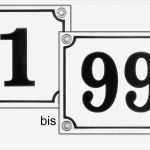 1

bis

99